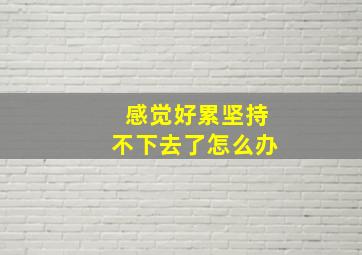 感觉好累坚持
不下去了怎么办